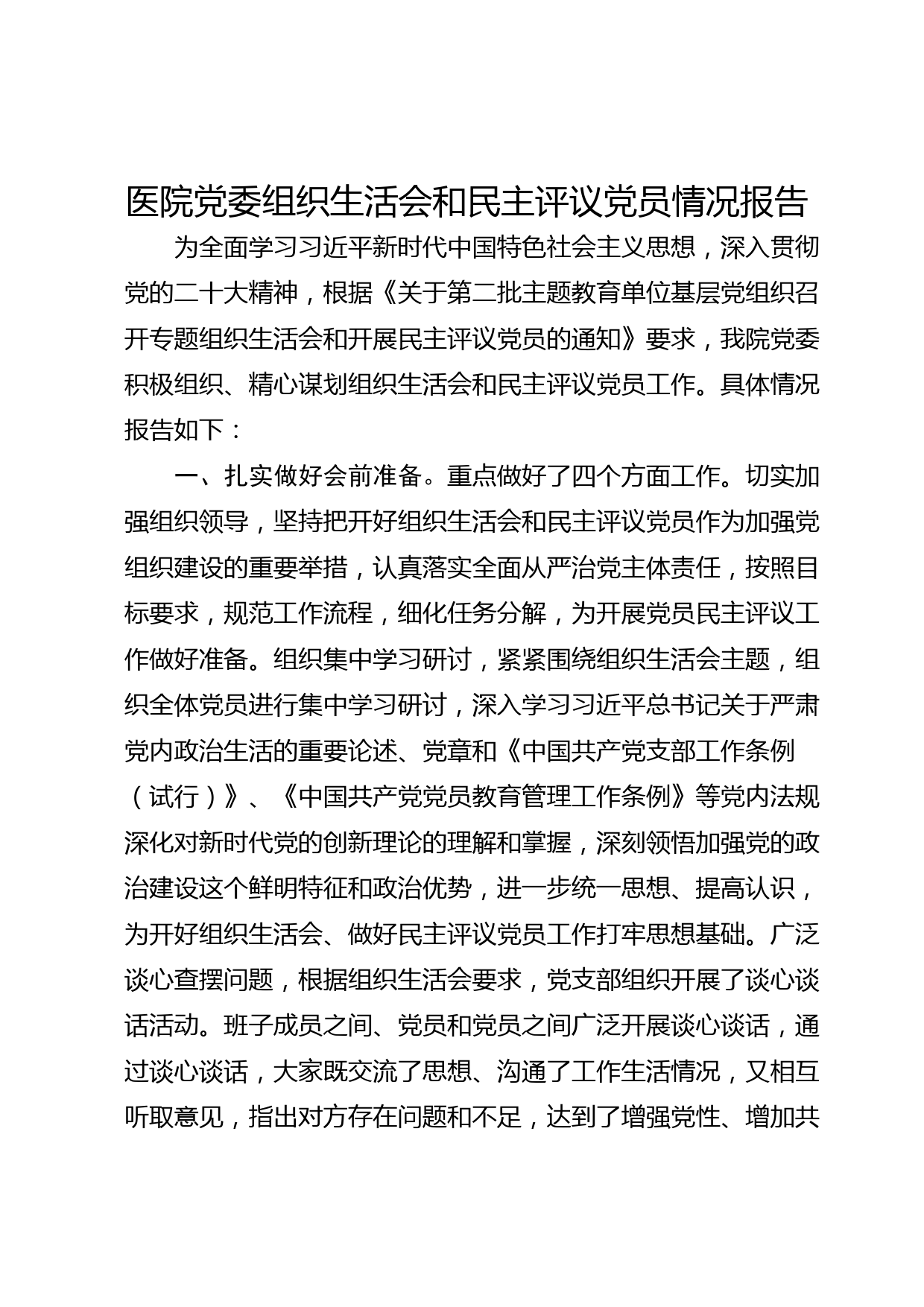 医院党委组织生活会和民主评议党员情况报告

为全面学习习近平新时代中国特色社会主义思想，深入贯彻党的二十大精神，根据《关于第二批主题教育单位基层党组织召开专题组织生活会和开展民主评议党员的通知》要求，我院党委积极组织、精心谋划组织生活会和民主评议党员工作。具体情况报告如下：

一、扎实做好会前准备。重点做好了四个方面工作。切实加强组织领导，坚持把开好组织生活会和民主评议党员作为加强党组织建设的重要举措，认真落实全面从严治党主体责任，按照目标要求，规范工作流程，细化任务分解，为开展党员民主评议工作做好准备。组织集中学习研讨，紧紧围绕组织生活会主题，组织全体党员进行集中学习研讨，深入学习习近平总书记关于严肃党内政治生活的重要论述、党章和《中国共产党支部工作条例（试行）》、《中国共产党党员教育管理工作条例》等党内法规深化对新时代党的创新理论的理解和掌握，深刻领悟加强党的政治建设这个鲜明特征和政治优势，进一步统一思想、提高认识，为开好组织生活会、做好民主评议党员工作打牢思想基础。广泛谈心查摆问题，根据组织生活会要求，党支部组织开展了谈心谈话活动。班子成员之间、党员和党员之间广泛开展谈心谈话，通过谈心谈话，大家既交流了思想、沟通了工作生活情况，又相互听取意见，指出对方存在问题和不足，达到了增强党性、增加共